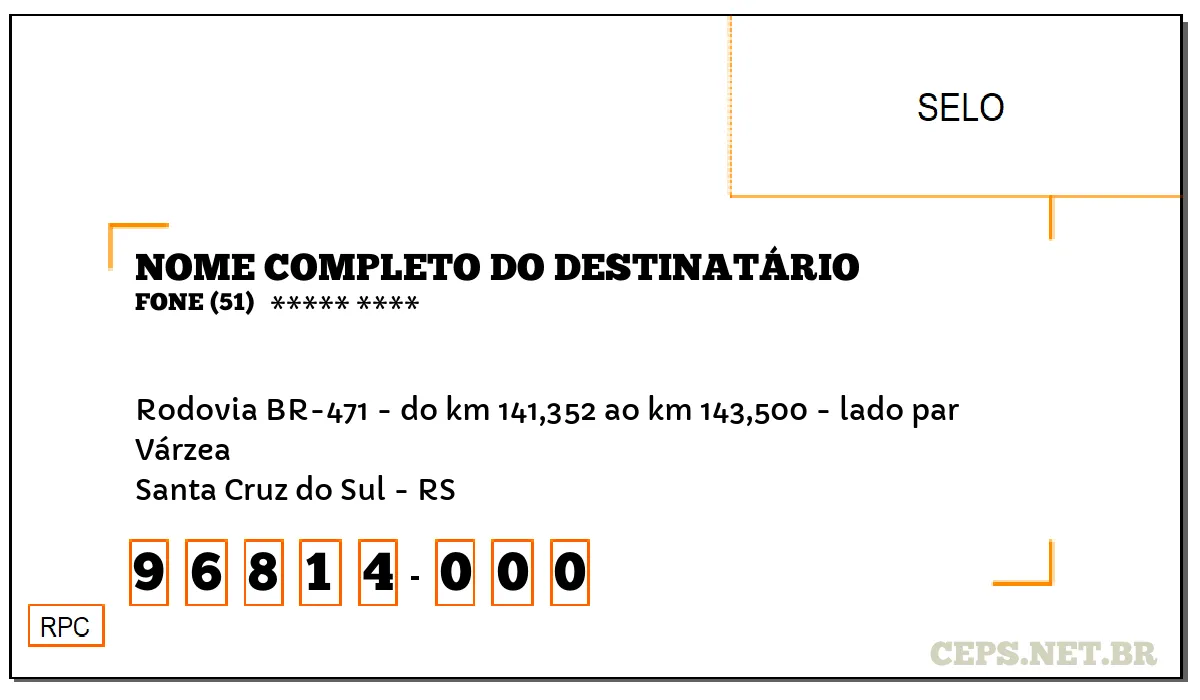 SELO

NOME COMPLETO DO DESTINATÁRIO
FONE (51) ***** ****

Rodovia BR-471 - do km 141,352 ao km 143,500 - lado par
Várzea
Santa Cruz do Sul - RS

9 6 8 1 4 - 0 0 0

RPC

CEPS.NET.BR